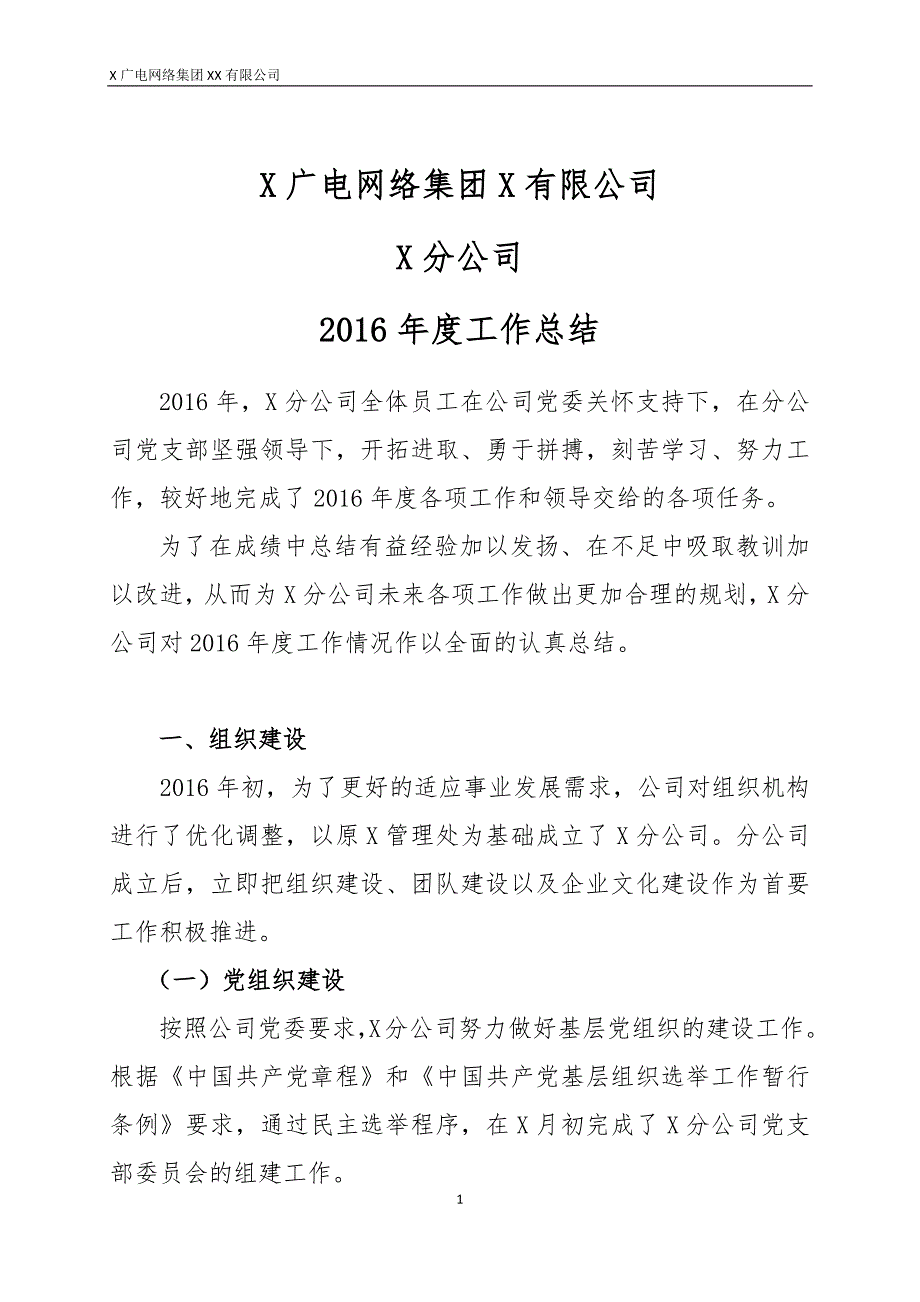 X 广电网络集团 XX 有限公司

X 广电网络集团 X 有限公司

X 分公司

2016 年度工作总结

2016 年，X 分公司全体员工在公司党委关怀支持下，在分公司党支部坚强领导下，开拓进取、勇于拼搏，刻苦学习、努力工作，较好地完成了 2016 年度各项工作和领导交给的各项任务。

为了在成绩中总结有益经验加以发扬、在不足中吸取教训加以改进，从而为 X 分公司未来各项工作做出更加合理的规划，X 分公司对 2016 年度工作情况作以全面的认真总结。

一、组织建设

2016 年初，为了更好的适应事业发展需求，公司对组织机构进行了优化调整，以原 X 管理处为基础成立了 X 分公司。分公司成立后，立即把组织建设、团队建设以及企业文化建设作为首要工作积极推进。

（一）党组织建设

按照公司党委要求，X 分公司努力做好基层党组织的建设工作。根据《中国共产党章程》和《中国共产党基层组织选举工作暂行条例》要求，通过民主选举程序，在 X 月初完成了 X 分公司党支部委员会的组建工作。

1